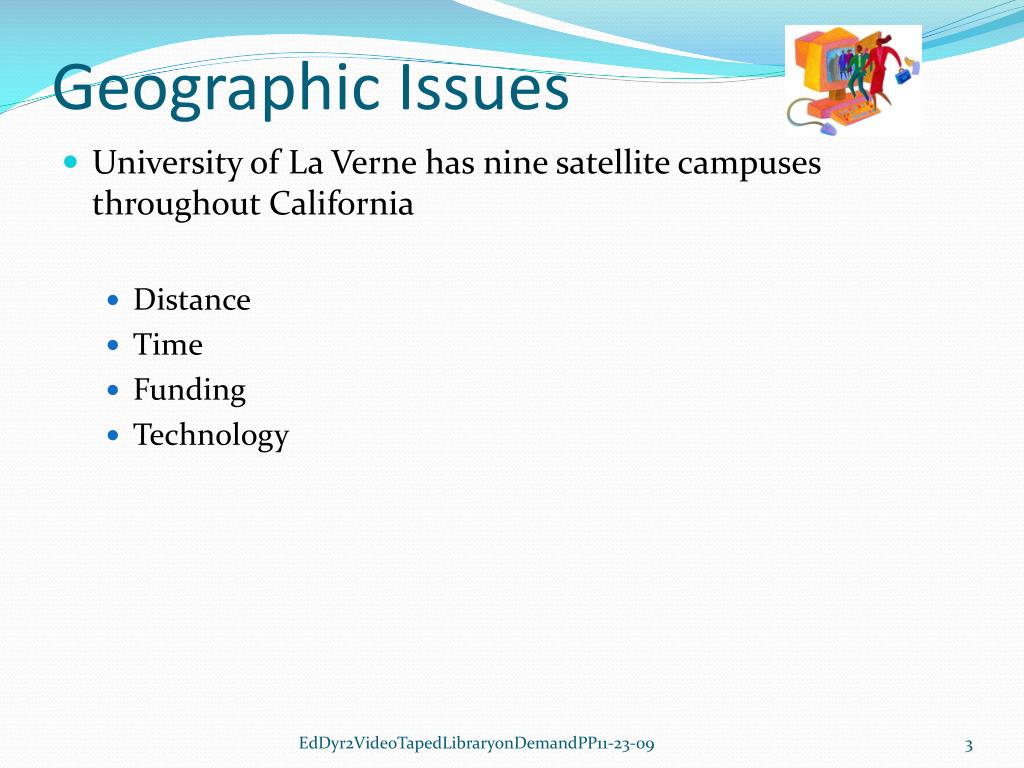 Geographic Issues

University of La Verne has nine satellite campuses throughout California

Distance
Time
Funding
Technology

EdDyr2VideoTapedLibraryonDemandPP11-23-09

3